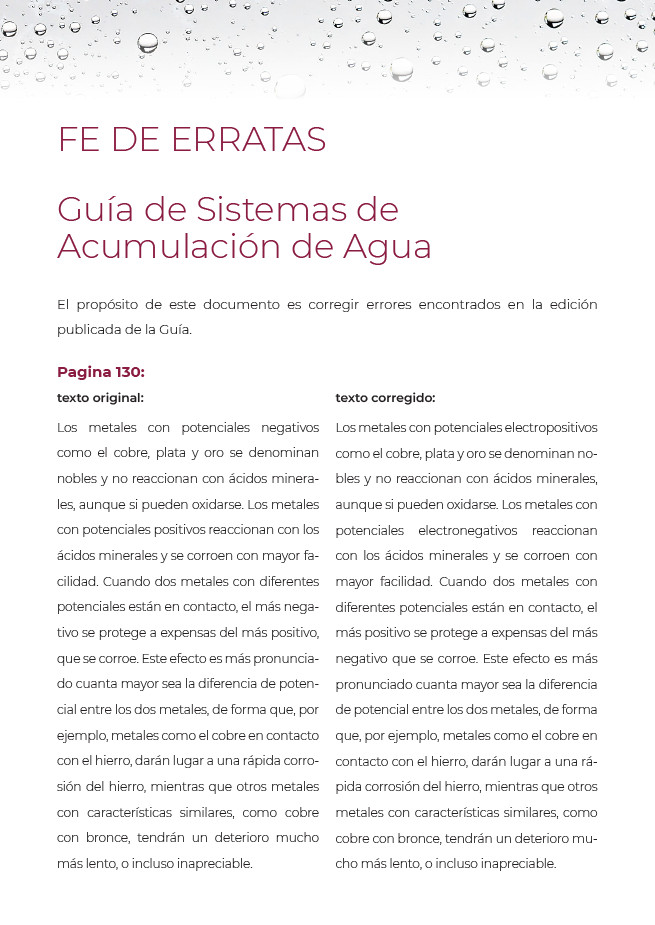 FE DE ERRATAS

Guía de Sistemas de Acumulación de Agua

El propósito de este documento es corregir errores encontrados en la edición publicada de la Guía.

Pagina 130:

texto original:

Los metales con potenciales negativos como el cobre, plata y oro se denominan nobles y no reaccionan con ácidos minerales, aunque si pueden oxidarse. Los metales con potenciales positivos reaccionan con los ácidos minerales y se corroen con mayor facilidad. Cuando dos metales con diferentes potenciales están en contacto, el más negativo se protege a expensas del más positivo, que se corroe. Este efecto es más pronunciado cuanta mayor sea la diferencia de potencial entre los dos metales, de forma que, por ejemplo, metales como el cobre en contacto con el hierro, darán lugar a una rápida corrosión del hierro, mientras que otros metales con características similares, como cobre con bronce, tendrán un deterioro mucho más lento, o incluso inapreciable.

texto corregido:

Los metales con potenciales electropositivos como el cobre, plata y oro se denominan nobles y no reaccionan con ácidos minerales, aunque si pueden oxidarse. Los metales con potenciales electronegativos reaccionan con los ácidos minerales y se corroen con mayor facilidad. Cuando dos metales con diferentes potenciales están en contacto, el más positivo se protege a expensas del más negativo que se corroe. Este efecto es más pronunciado cuanta mayor sea la diferencia de potencial entre los dos metales, de forma que, por ejemplo, metales como el cobre en contacto con el hierro, darán lugar a una rápida corrosión del hierro, mientras que otros metales con características similares, como cobre con bronce, tendrán un deterioro mucho más lento, o incluso inapreciable.